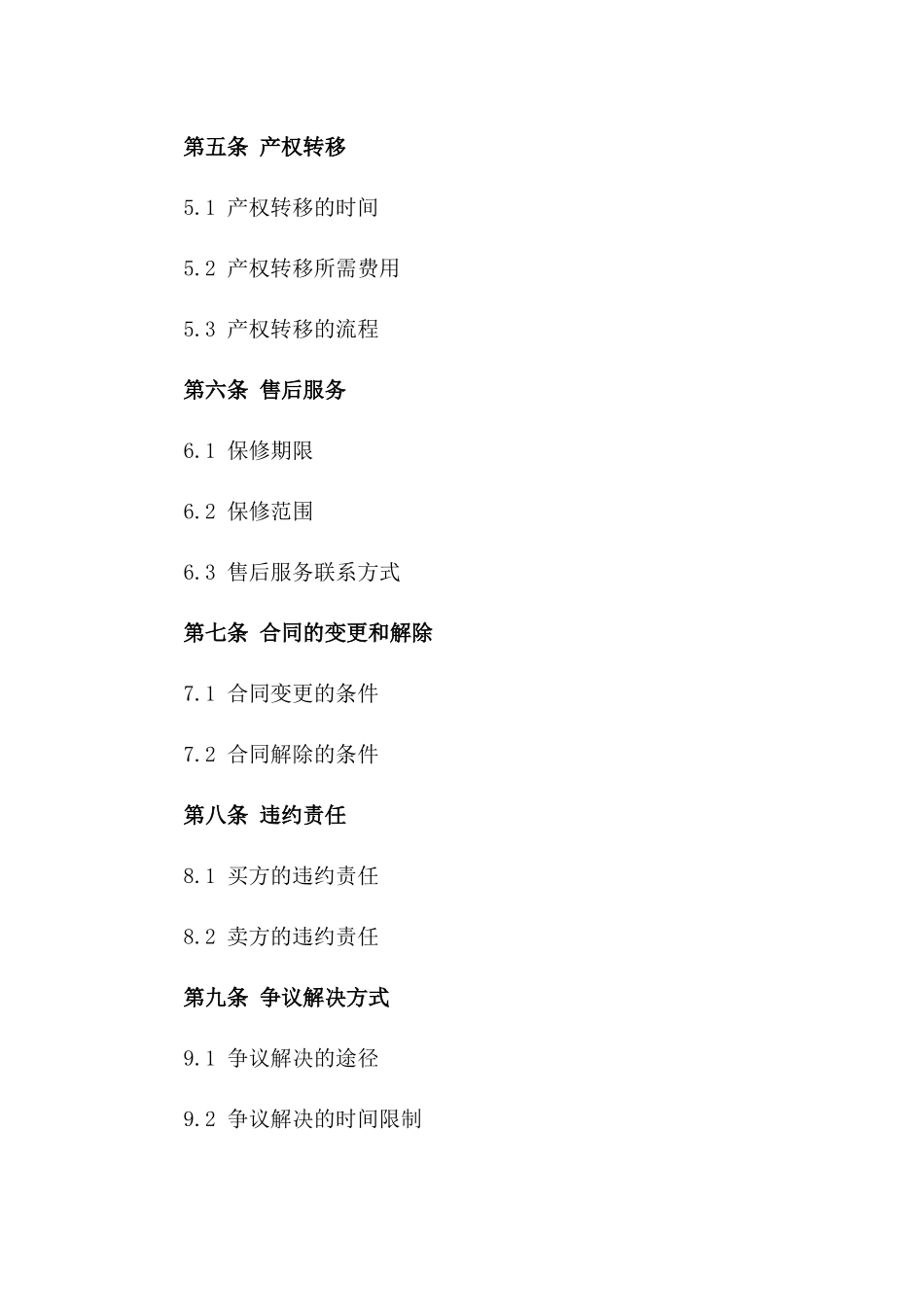 第五条 产权转移

5.1 产权转移的时间

5.2 产权转移所需费用

5.3 产权转移的流程

第六条 售后服务

6.1 保修期限

6.2 保修范围

6.3 售后服务联系方式

第七条 合同的变更和解除

7.1 合同变更的条件

7.2 合同解除的条件

第八条 违约责任

8.1 买方的违约责任

8.2 卖方的违约责任

第九条 争议解决方式

9.1 争议解决的途径

9.2 争议解决的时间限制